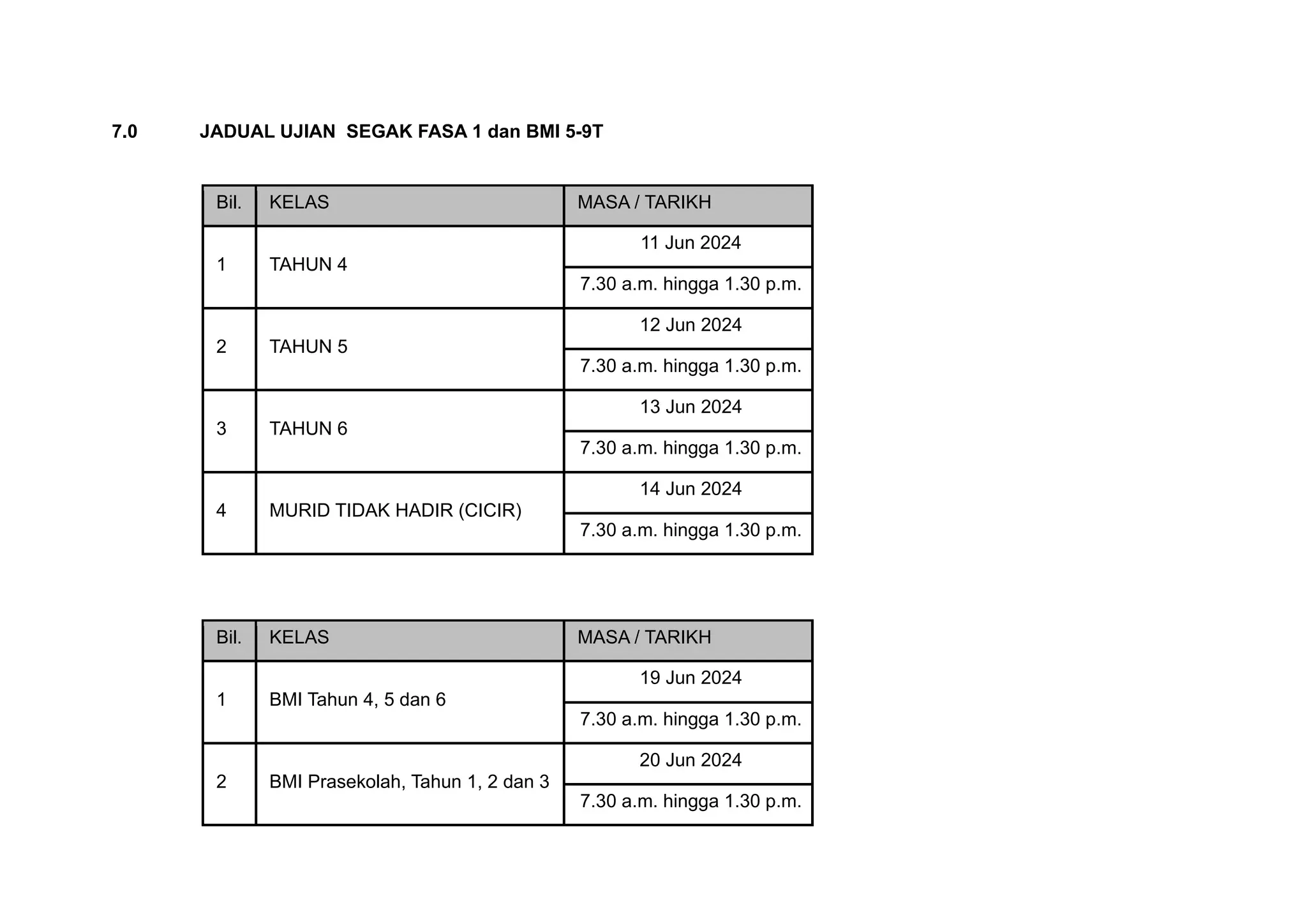 7.0 JADUAL UJIAN SEGAK FASA 1 dan BMI 5-9T

| Bil. | KELAS | MASA / TARIKH |
|---|---|---|
| 1 | TAHUN 4 | 11 Jun 2024 |
| | | 7.30 a.m. hingga 1.30 p.m. |
| 2 | TAHUN 5 | 12 Jun 2024 |
| | | 7.30 a.m. hingga 1.30 p.m. |
| 3 | TAHUN 6 | 13 Jun 2024 |
| | | 7.30 a.m. hingga 1.30 p.m. |
| 4 | MURID TIDAK HADIR (CICIR) | 14 Jun 2024 |
| | | 7.30 a.m. hingga 1.30 p.m. |

| Bil. | KELAS | MASA / TARIKH |
|---|---|---|
| 1 | BMI Tahun 4, 5 dan 6 | 19 Jun 2024 |
| | | 7.30 a.m. hingga 1.30 p.m. |
| 2 | BMI Prasekolah, Tahun 1, 2 dan 3 | 20 Jun 2024 |
| | | 7.30 a.m. hingga 1.30 p.m. |